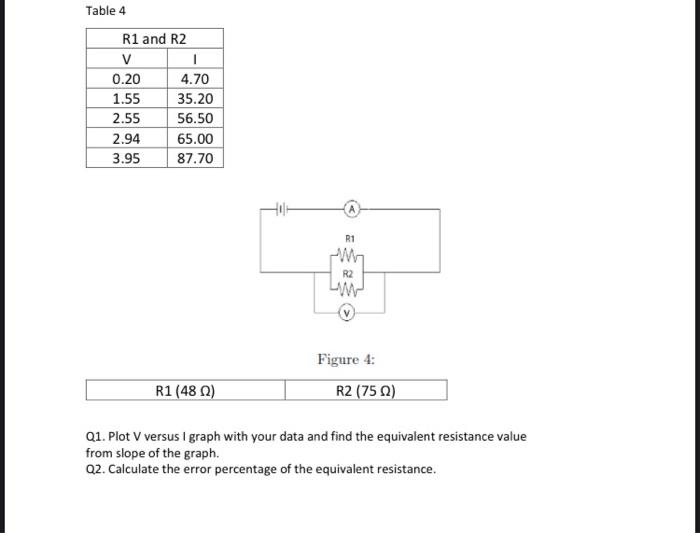 Table 4

| R1 and R2 | |
|---|---|
| V | I |
| 0.20 | 4.70 |
| 1.55 | 35.20 |
| 2.55 | 56.50 |
| 2.94 | 65.00 |
| 3.95 | 87.70 |

A

R1

R2

V

Figure 4:

| R1 (48 Ω) | R2 (75 Ω) |
|---|---|

Q1. Plot V versus I graph with your data and find the equivalent resistance value from slope of the graph.
Q2. Calculate the error percentage of the equivalent resistance.